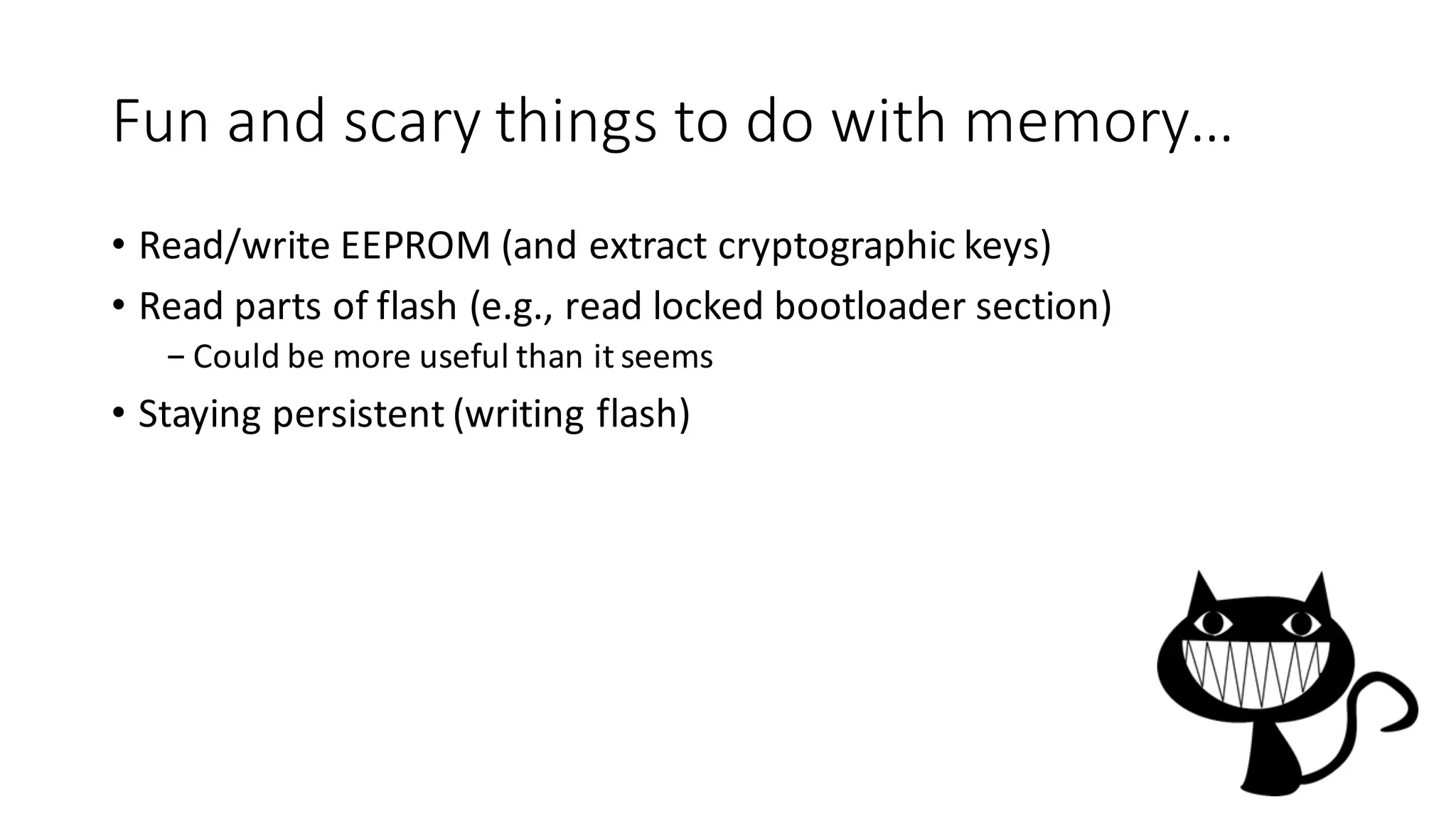 Fun and scary things to do with memory…

• Read/write EEPROM (and extract cryptographic keys)
• Read parts of flash (e.g., read locked bootloader section)
  – Could be more useful than it seems
• Staying persistent (writing flash)